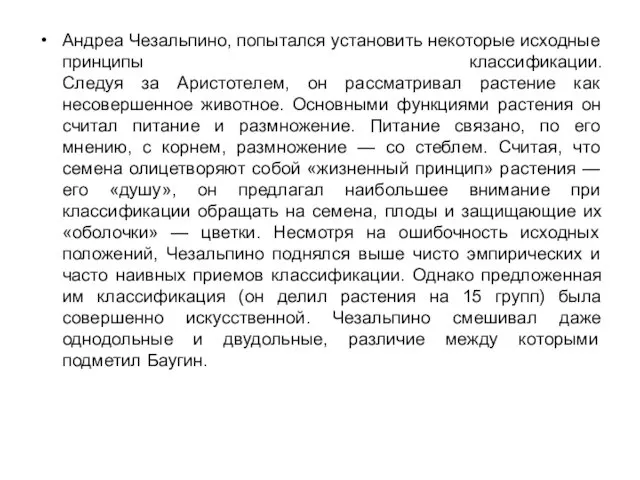 • Андреа Чезальпино, попытался установить некоторые исходные принципы классификации. Следуя за Аристотелем, он рассматривал растение как несовершенное животное. Основными функциями растения он считал питание и размножение. Питание связано, по его мнению, с корнем, размножение — со стеблем. Считая, что семена олицетворяют собой «жизненный принцип» растения — его «душу», он предлагал наибольшее внимание при классификации обращать на семена, плоды и защищающие их «оболочки» — цветки. Несмотря на ошибочность исходных положений, Чезальпино поднялся выше чисто эмпирических и часто наивных приемов классификации. Однако предложенная им классификация (он делил растения на 15 групп) была совершенно искусственной. Чезальпино смешивал даже однодольные и двудольные, различие между которыми подметил Баугин.